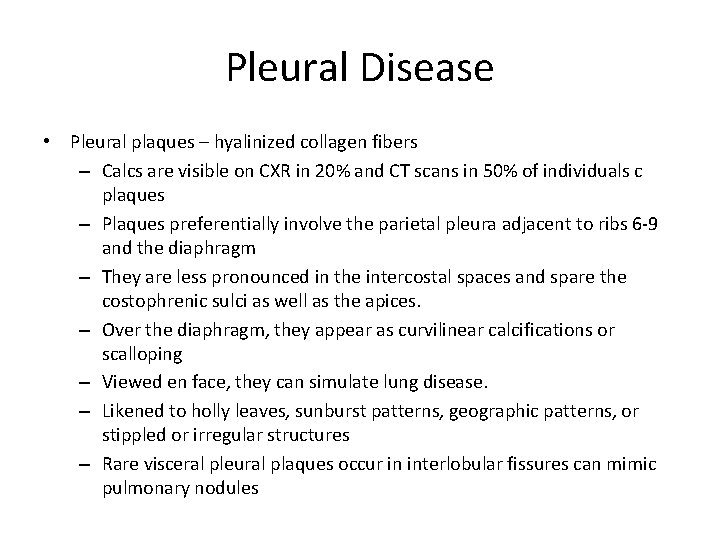 Pleural Disease

• Pleural plaques – hyalinized collagen fibers
  – Calcs are visible on CXR in 20% and CT scans in 50% of individuals c plaques
  – Plaques preferentially involve the parietal pleura adjacent to ribs 6-9 and the diaphragm
  – They are less pronounced in the intercostal spaces and spare the costophrenic sulci as well as the apices.
  – Over the diaphragm, they appear as curvilinear calcifications or scalloping
  – Viewed en face, they can simulate lung disease.
  – Likened to holly leaves, sunburst patterns, geographic patterns, or stippled or irregular structures
  – Rare visceral pleural plaques occur in interlobular fissures can mimic pulmonary nodules